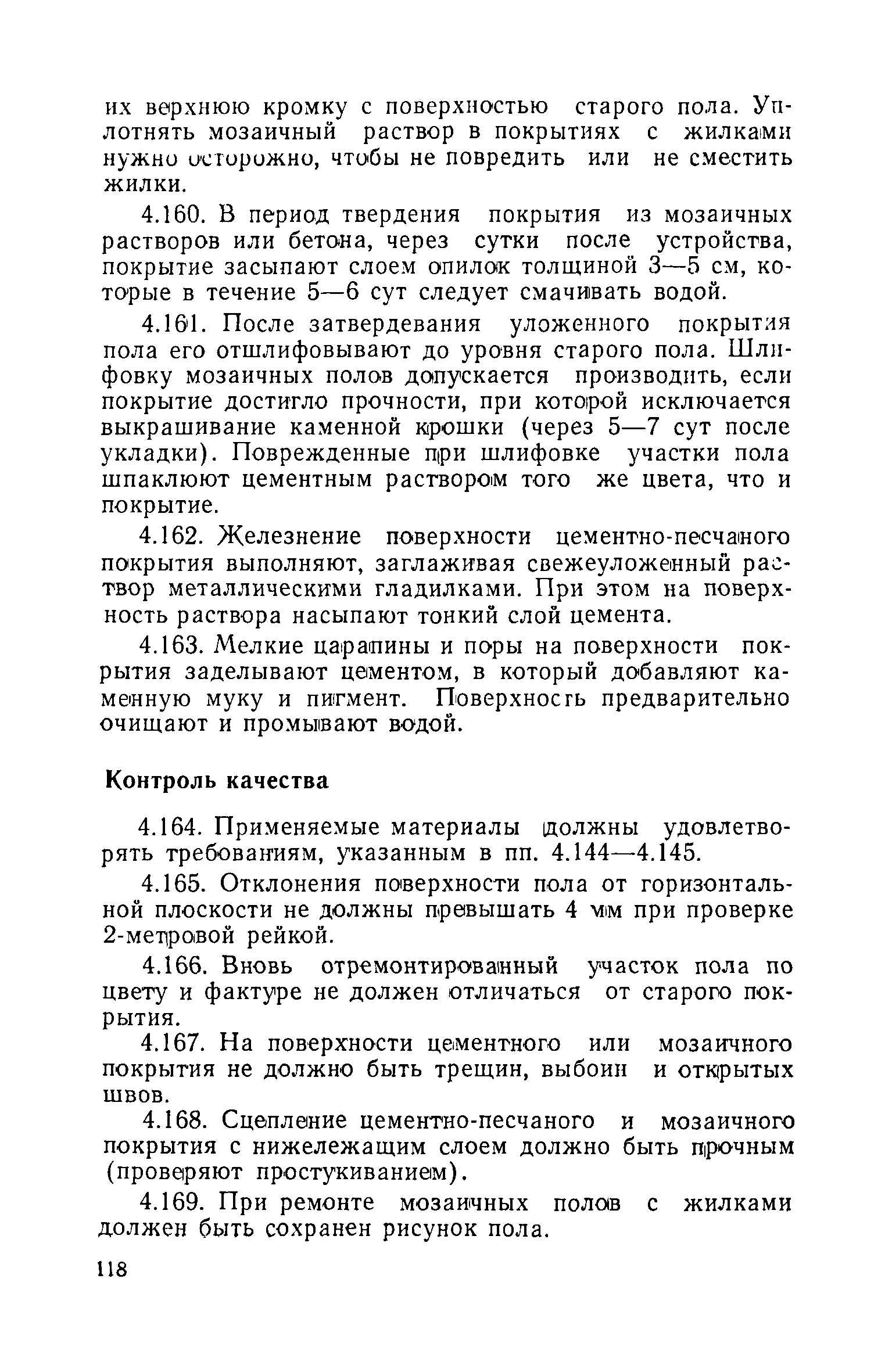 их верхнюю кромку с поверхностью старого пола. Уплотнять мозаичный раствор в покрытиях с жилками нужно осторожно, чтобы не повредить или не сместить жилки.

4.160. В период твердения покрытия из мозаичных растворов или бетона, через сутки после устройства, покрытие засыпают слоем опилок толщиной 3—5 см, которые в течение 5—6 сут следует смачивать водой.

4.161. После затвердевания уложенного покрытия пола его отшлифовывают до уровня старого пола. Шлифовку мозаичных полов допускается производить, если покрытие достигло прочности, при которой исключается выкрашивание каменной крошки (через 5—7 сут после укладки). Поврежденные при шлифовке участки пола шпаклюют цементным раствором того же цвета, что и покрытие.

4.162. Железнение поверхности цементно-песчаного покрытия выполняют, заглаживая свежеуложенный раствор металлическими гладилками. При этом на поверхность раствора насыпают тонкий слой цемента.

4.163. Мелкие царапины и поры на поверхности покрытия заделывают цементом, в который добавляют каменную муку и пигмент. Поверхность предварительно очищают и промывают водой.

Контроль качества

4.164. Применяемые материалы должны удовлетворять требованиям, указанным в пп. 4.144—4.145.

4.165. Отклонения поверхности пола от горизонтальной плоскости не должны превышать 4 мм при проверке 2-метровой рейкой.

4.166. Вновь отремонтированный участок пола по цвету и фактуре не должен отличаться от старого покрытия.

4.167. На поверхности цементного или мозаичного покрытия не должно быть трещин, выбоин и открытых швов.

4.168. Сцепление цементно-песчаного и мозаичного покрытия с нижележащим слоем должно быть прочным (проверяют простукиванием).

4.169. При ремонте мозаичных полов с жилками должен быть сохранен рисунок пола.

118